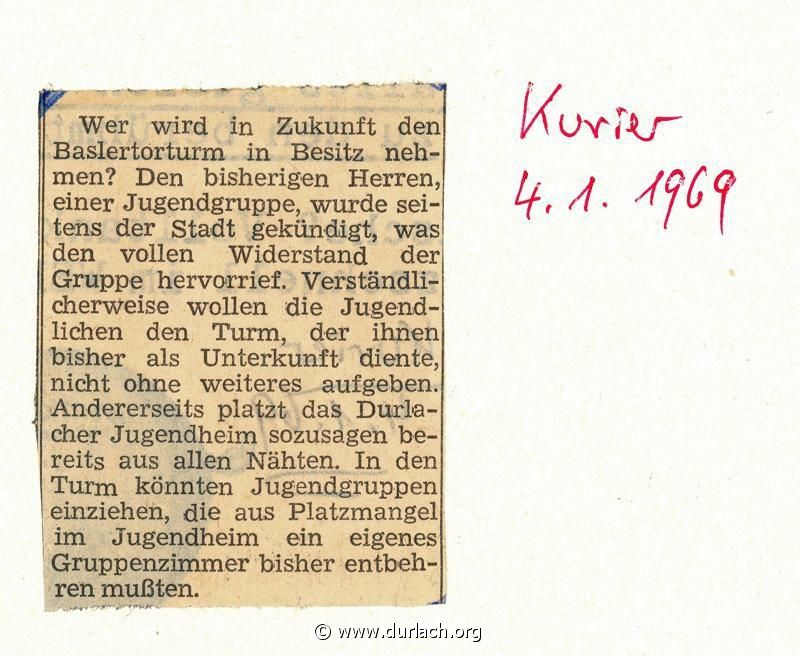 Wer wird in Zukunft den Baslertorturm in Besitz nehmen? Den bisherigen Herren, einer Jugendgruppe, wurde seitens der Stadt gekündigt, was den vollen Widerstand der Gruppe hervorrief. Verständlicherweise wollen die Jugendlichen den Turm, der ihnen bisher als Unterkunft diente, nicht ohne weiteres aufgeben. Andererseits platzt das Durlacher Jugendheim sozusagen bereits aus allen Nähten. In den Turm könnten Jugendgruppen einziehen, die aus Platzmangel im Jugendheim ein eigenes Gruppenzimmer bisher entbehren mußten.

Kurier
4. 1. 1969

© www.durlach.org